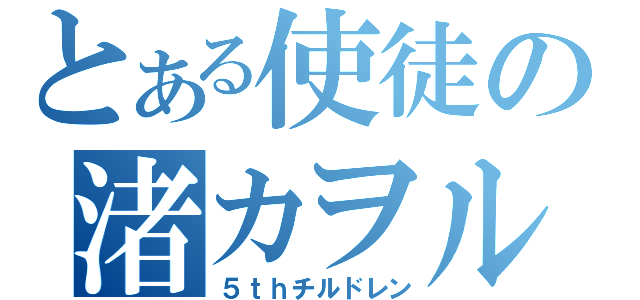 とある使徒の
渚カヲル
５ｔｈチルドレン